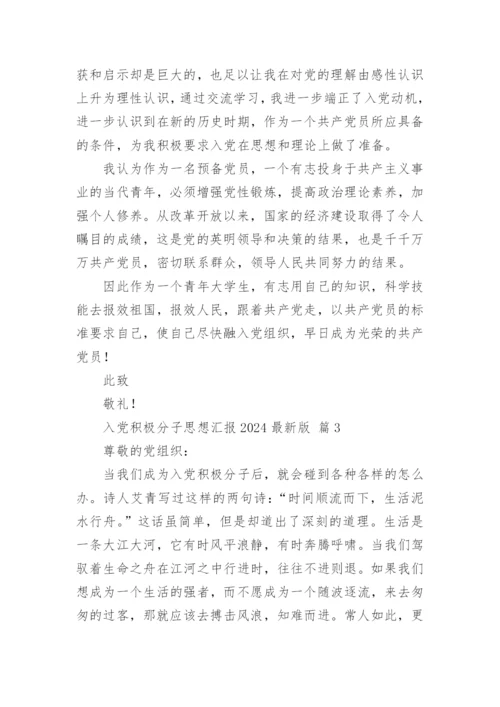 获和启示却是巨大的，也足以让我在对党的理解由感性认识上升为理性认识，通过交流学习，我进一步端正了入党动机，进一步认识到在新的历史时期，作为一个共产党员所应具备的条件，为我积极要求入党在思想和理论上做了准备。

我认为作为一名预备党员，一个有志投身于共产主义事业的当代青年，必须增强党性锻炼，提高政治理论素养，加强个人修养。从改革开放以来，国家的经济建设取得了令人瞩目的成绩，这是党的英明领导和决策的结果，也是千千万万共产党员，密切联系群众，领导人民共同努力的结果。

因此作为一个青年大学生，有志用自己的知识，科学技能去报效祖国，报效人民，跟着共产党走，以共产党员的标准要求自己，使自己尽快融入党组织，早日成为光荣的共产党员！

此致

敬礼！

入党积极分子思想汇报 2024 最新版 篇 3

尊敬的党组织：

当我们成为入党积极分子后，就会碰到各种各样的怎么办。诗人艾青写过这样的两句诗：“时间顺流而下，生活泥水行舟。”这话虽简单，但是却道出了深刻的道理。生活是一条大江大河，它有时风平浪静，有时奔腾呼啸。当我们驾驭着生命之舟在江河之中行进时，往往不进则退。如果我们想成为一个生活的强者，而不愿成为一个随波逐流，来去匆匆的过客，那就应该去搏击风浪，知难而进。常人如此，更